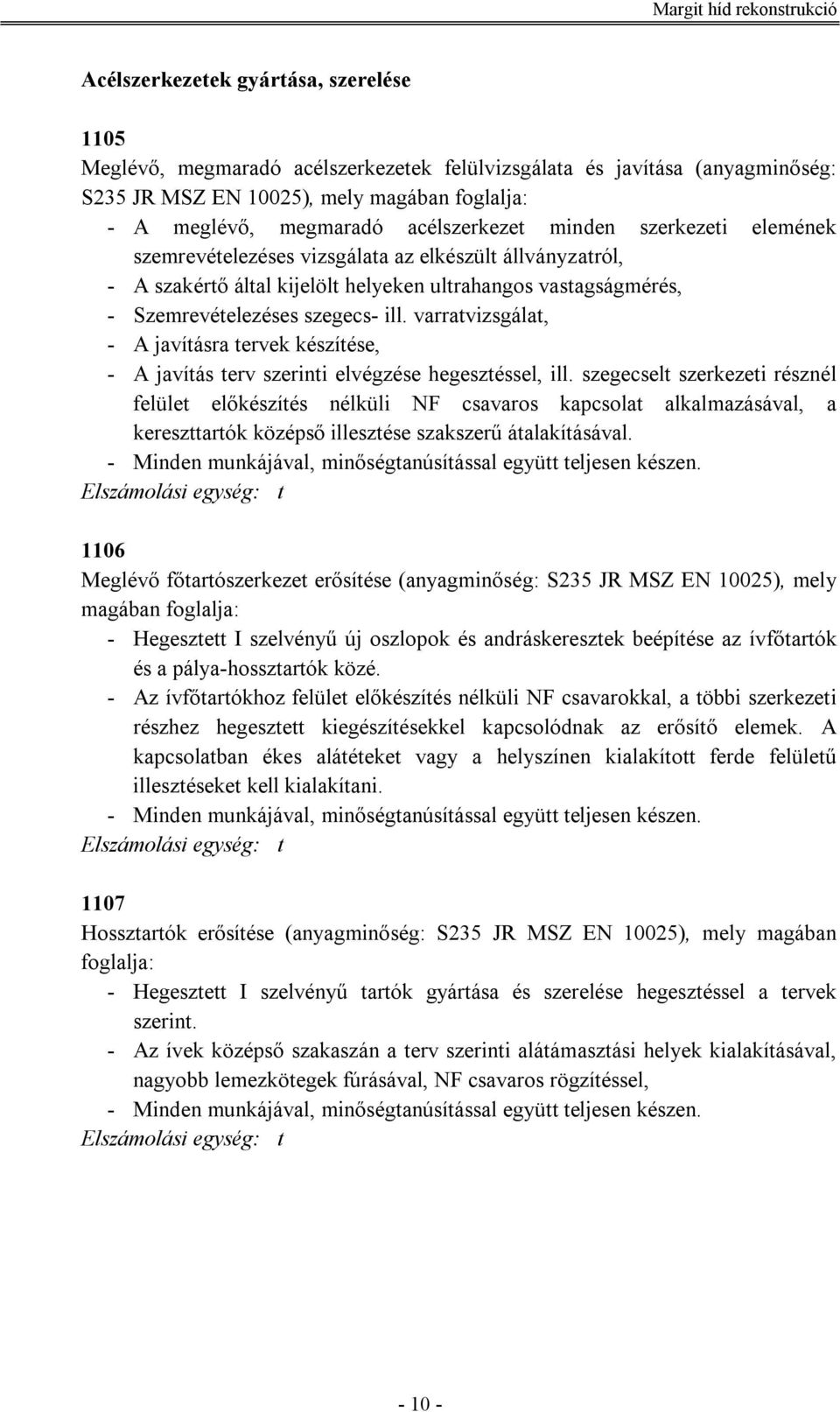 Margit híd rekonstrukció

Acélszerkezetek gyártása, szerelése

1105
Meglévő, megmaradó acélszerkezetek felülvizsgálata és javítása (anyagminőség: S235 JR MSZ EN 10025), mely magában foglalja:
- A meglévő, megmaradó acélszerkezet minden szerkezeti elemének szemrevételezéses vizsgálata az elkészült állványzatról,
- A szakértő által kijelölt helyeken ultrahangos vastagságmérés,
- Szemrevételezéses szegecs- ill. varratvizsgálat,
- A javításra tervek készítése,
- A javítás terv szerinti elvégzése hegesztéssel, ill. szegecselt szerkezeti résznél felület előkészítés nélküli NF csavaros kapcsolat alkalmazásával, a kereszttartók középső illesztése szakszerű átalakításával.
- Minden munkájával, minőségtanúsítással együtt teljesen készen.
Elszámolási egység: t

1106
Meglévő főtartószerkezet erősítése (anyagminőség: S235 JR MSZ EN 10025), mely magában foglalja:
- Hegesztett I szelvényű új oszlopok és andráskeresztek beépítése az ívfőtartók és a pálya-hossztartók közé.
- Az ívfőtartókhoz felület előkészítés nélküli NF csavarokkal, a többi szerkezeti részhez hegesztett kiegészítésekkel kapcsolódnak az erősítő elemek. A kapcsolatban ékes alátéteket vagy a helyszínen kialakított ferde felületű illesztéseket kell kialakítani.
- Minden munkájával, minőségtanúsítással együtt teljesen készen.
Elszámolási egység: t

1107
Hossztartók erősítése (anyagminőség: S235 JR MSZ EN 10025), mely magában foglalja:
- Hegesztett I szelvényű tartók gyártása és szerelése hegesztéssel a tervek szerint.
- Az ívek középső szakaszán a terv szerinti alátámasztási helyek kialakításával, nagyobb lemezkötegek fúrásával, NF csavaros rögzítéssel,
- Minden munkájával, minőségtanúsítással együtt teljesen készen.
Elszámolási egység: t

- 10 -